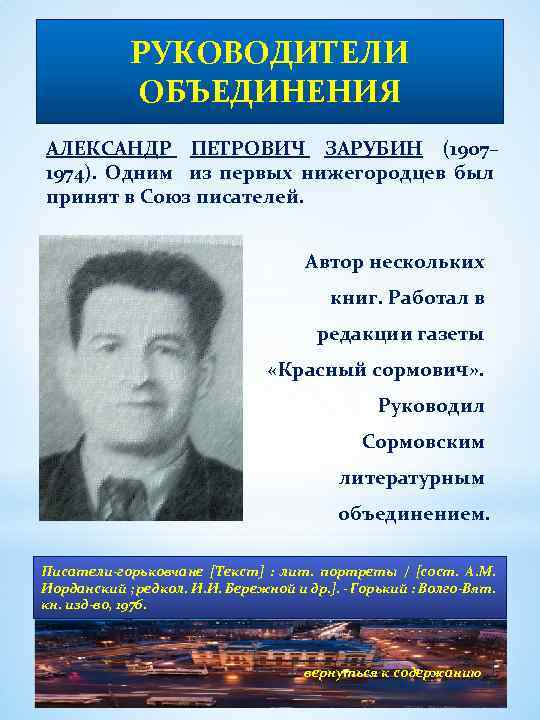 РУКОВОДИТЕЛИ ОБЪЕДИНЕНИЯ

АЛЕКСАНДР ПЕТРОВИЧ ЗАРУБИН (1907–1974). Одним из первых нижегородцев был принят в Союз писателей.

Автор нескольких книг. Работал в редакции газеты «Красный сормович». Руководил Сормовским литературным объединением.

Писатели-горьковчане [Текст] : лит. портреты / [сост. А.М. Иорданский ; редкол. И.И. Бережной и др.]. - Горький : Волго-Вят. кн. изд-во, 1976.

вернуться к содержанию